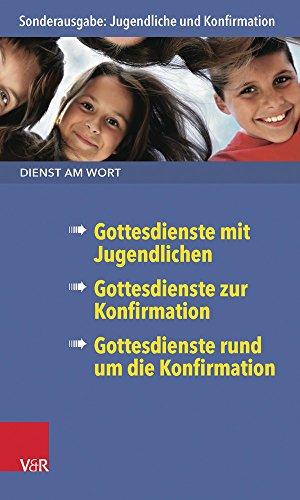 Sonderausgabe: Jugendliche und Konfirmation

DIENST AM WORT

Gottesdienste mit Jugendlichen

Gottesdienste zur Konfirmation

Gottesdienste rund um die Konfirmation

V&R